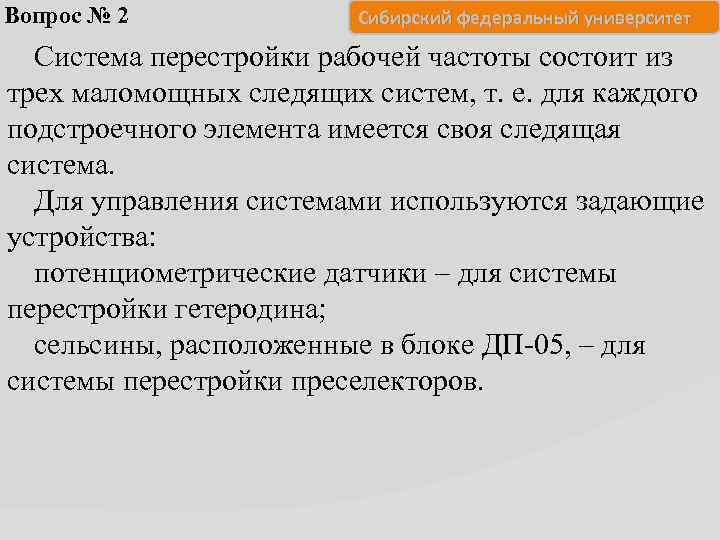 Вопрос № 2

Сибирский федеральный университет

Система перестройки рабочей частоты состоит из трех маломощных следящих систем, т. е. для каждого подстроечного элемента имеется своя следящая система.

Для управления системами используются задающие устройства:

потенциометрические датчики – для системы перестройки гетеродина;

сельсины, расположенные в блоке ДП-05, – для системы перестройки преселекторов.